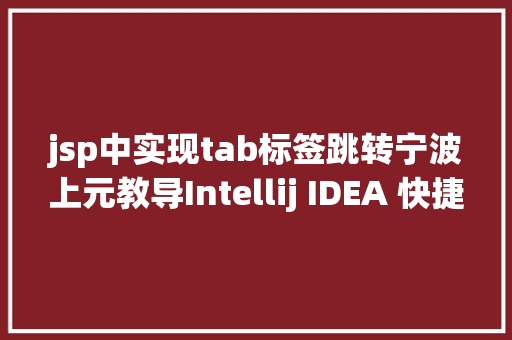 jsp中实现tab标签跳转宁波上元教导Intellij IDEA 快捷